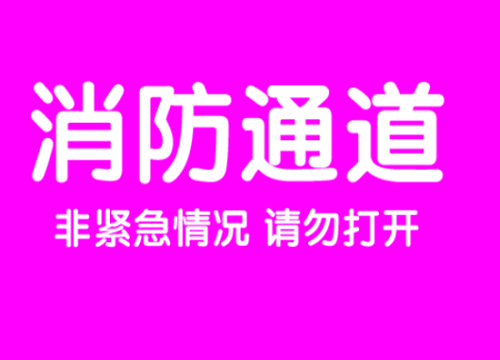 消防通道

非紧急情况 请勿打开